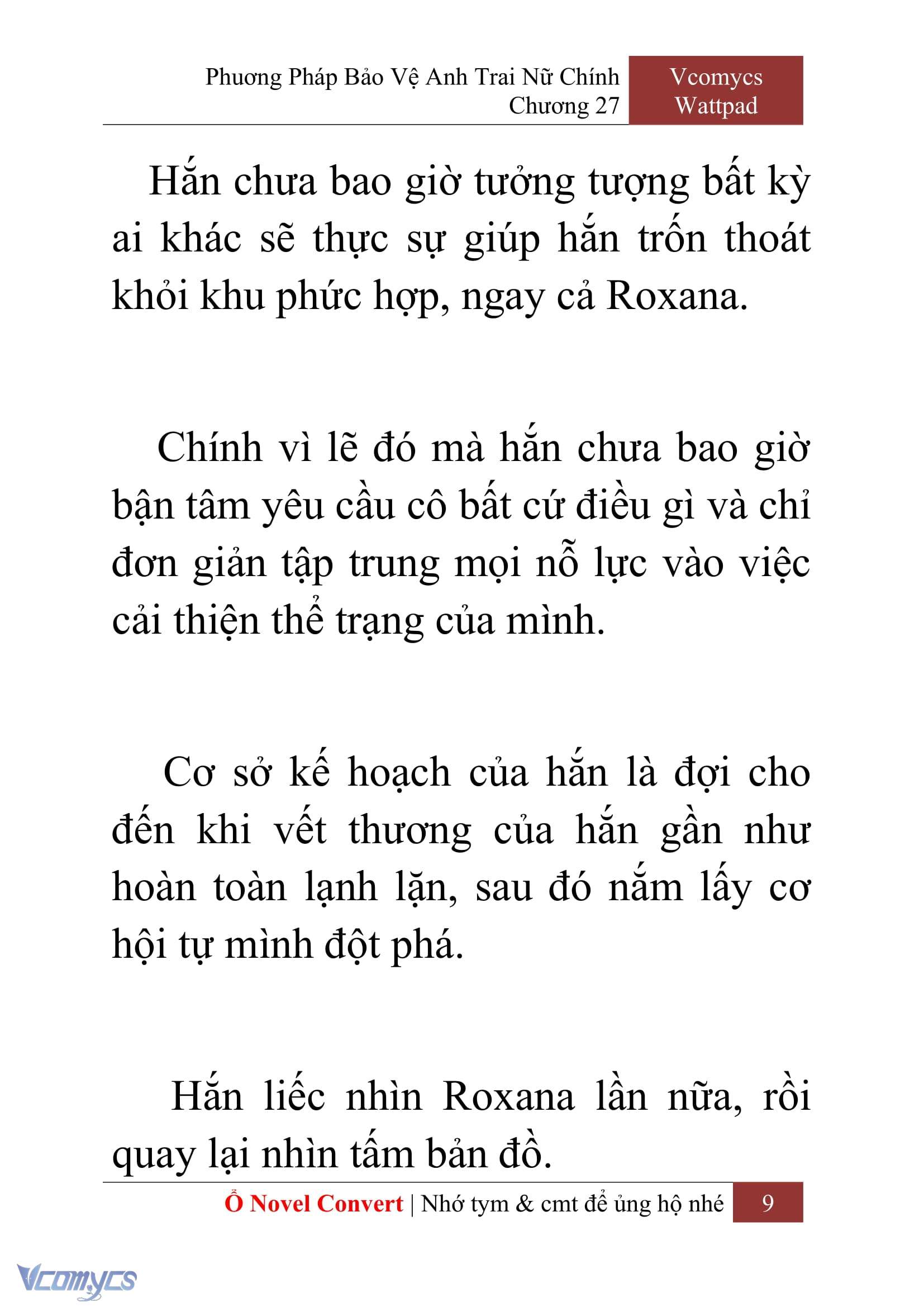 Phương Pháp Bảo Vệ Anh Trai Nữ Chính
Chương 27

Vcomycs
Wattpad

Hắn chưa bao giờ tưởng tượng bất kỳ ai khác sẽ thực sự giúp hắn trốn thoát khỏi khu phức hợp, ngay cả Roxana.

Chính vì lẽ đó mà hắn chưa bao giờ bận tâm yêu cầu cô bất cứ điều gì và chỉ đơn giản tập trung mọi nỗ lực vào việc cải thiện thể trạng của mình.

Cơ sở kế hoạch của hắn là đợi cho đến khi vết thương của hắn gần như hoàn toàn lạnh lặn, sau đó nắm lấy cơ hội tự mình đột phá.

Hắn liếc nhìn Roxana lần nữa, rồi quay lại nhìn tấm bản đồ.

Ổ Novel Convert | Nhớ tym & cmt để ủng hộ nhé 9

Vcomycs